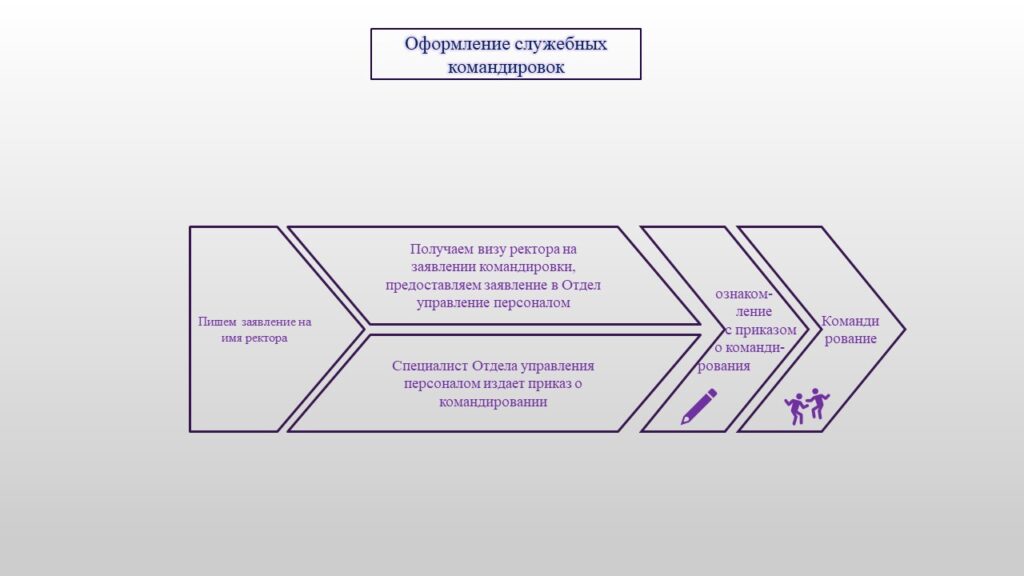 Оформление служебных командировок

Пишем заявление на имя ректора

Получаем визу ректора на заявлении командировки, предоставляем заявление в Отдел управление персоналом

Специалист Отдела управления персоналом издает приказ о командировании

ознакомление с приказом о командирования

Командирование